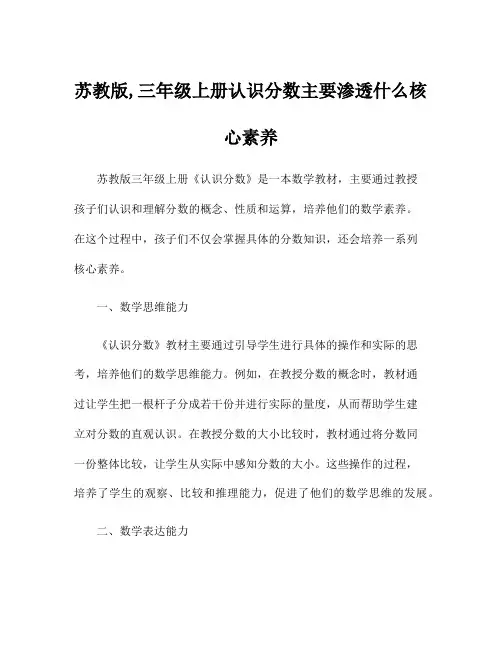 苏教版,三年级上册认识分数主要渗透什么核心素养

苏教版三年级上册《认识分数》是一本数学教材，主要通过教授孩子们认识和理解分数的概念、性质和运算，培养他们的数学素养。在这个过程中，孩子们不仅会掌握具体的分数知识，还会培养一系列核心素养。

一、数学思维能力

《认识分数》教材主要通过引导学生进行具体的操作和实际的思考，培养他们的数学思维能力。例如，在教授分数的概念时，教材通过让学生把一根杆子分成若干份并进行实际的量度，从而帮助学生建立对分数的直观认识。在教授分数的大小比较时，教材通过将分数同一份整体比较，让学生从实际中感知分数的大小。这些操作的过程，培养了学生的观察、比较和推理能力，促进了他们的数学思维的发展。

二、数学表达能力